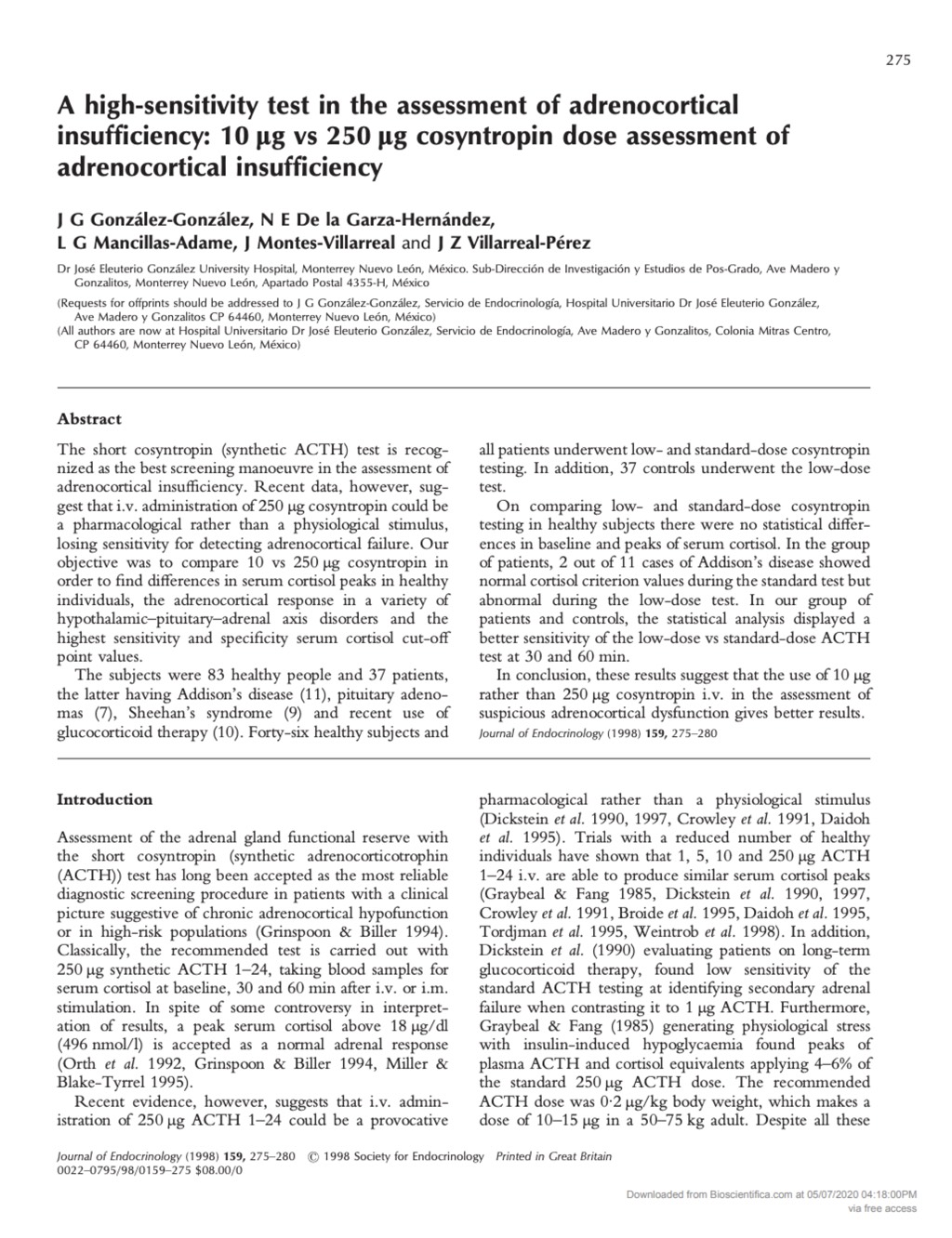 275

A high-sensitivity test in the assessment of adrenocortical insufficiency: 10 μg vs 250 μg cosyntropin dose assessment of adrenocortical insufficiency

J G González-González, N E De la Garza-Hernández, L G Mancillas-Adame, J Montes-Villarreal and J Z Villarreal-Pérez

Dr José Eleuterio González University Hospital, Monterrey Nuevo León, México. Sub-Dirección de Investigación y Estudios de Pos-Grado, Ave Madero y Gonzalitos, Monterrey Nuevo León, Apartado Postal 4355-H, México

(Requests for offprints should be addressed to J G González-González, Servicio de Endocrinología, Hospital Universitario Dr José Eleuterio González, Ave Madero y Gonzalitos CP 64460, Monterrey Nuevo León, México)
(All authors are now at Hospital Universitario Dr José Eleuterio González, Servicio de Endocrinología, Ave Madero y Gonzalitos, Colonia Mitras Centro, CP 64460, Monterrey Nuevo León, México)

Abstract

The short cosyntropin (synthetic ACTH) test is recognized as the best screening manoeuvre in the assessment of adrenocortical insufficiency. Recent data, however, suggest that i.v. administration of 250 μg cosyntropin could be a pharmacological rather than a physiological stimulus, losing sensitivity for detecting adrenocortical failure. Our objective was to compare 10 vs 250 μg cosyntropin in order to find differences in serum cortisol peaks in healthy individuals, the adrenocortical response in a variety of hypothalamic–pituitary–adrenal axis disorders and the highest sensitivity and specificity serum cortisol cut-off point values.

The subjects were 83 healthy people and 37 patients, the latter having Addison's disease (11), pituitary adenomas (7), Sheehan's syndrome (9) and recent use of glucocorticoid therapy (10). Forty-six healthy subjects and all patients underwent low- and standard-dose cosyntropin testing. In addition, 37 controls underwent the low-dose test.

On comparing low- and standard-dose cosyntropin testing in healthy subjects there were no statistical differences in baseline and peaks of serum cortisol. In the group of patients, 2 out of 11 cases of Addison's disease showed normal cortisol criterion values during the standard test but abnormal during the low-dose test. In our group of patients and controls, the statistical analysis displayed a better sensitivity of the low-dose vs standard-dose ACTH test at 30 and 60 min.

In conclusion, these results suggest that the use of 10 μg rather than 250 μg cosyntropin i.v. in the assessment of suspicious adrenocortical dysfunction gives better results.
Journal of Endocrinology (1998) 159, 275–280

Introduction

Assessment of the adrenal gland functional reserve with the short cosyntropin (synthetic adrenocorticotrophin (ACTH)) test has long been accepted as the most reliable diagnostic screening procedure in patients with a clinical picture suggestive of chronic adrenocortical hypofunction or in high-risk populations (Grinspoon & Biller 1994). Classically, the recommended test is carried out with 250 μg synthetic ACTH 1–24, taking blood samples for serum cortisol at baseline, 30 and 60 min after i.v. or i.m. stimulation. In spite of some controversy in interpretation of results, a peak serum cortisol above 18 μg/dl (496 nmol/l) is accepted as a normal adrenal response (Orth et al. 1992, Grinspoon & Biller 1994, Miller & Blake-Tyrrel 1995).

Recent evidence, however, suggests that i.v. administration of 250 μg ACTH 1–24 could be a provocative pharmacological rather than a physiological stimulus (Dickstein et al. 1990, 1997, Crowley et al. 1991, Daidoh et al. 1995). Trials with a reduced number of healthy individuals have shown that 1, 5, 10 and 250 μg ACTH 1–24 i.v. are able to produce similar serum cortisol peaks (Graybeal & Fang 1985, Dickstein et al. 1990, 1997, Crowley et al. 1991, Broide et al. 1995, Daidoh et al. 1995, Tordjman et al. 1995, Weintrob et al. 1998). In addition, Dickstein et al. (1990) evaluating patients on long-term glucocorticoid therapy, found low sensitivity of the standard ACTH testing at identifying secondary adrenal failure when contrasting it to 1 μg ACTH. Furthermore, Graybeal & Fang (1985) generating physiological stress with insulin-induced hypoglycaemia found peaks of plasma ACTH and cortisol equivalents applying 4–6% of the standard 250 μg ACTH dose. The recommended ACTH dose was 0·2 μg/kg body weight, which makes a dose of 10–15 μg in a 50–75 kg adult. Despite all these

Journal of Endocrinology (1998) 159, 275–280 © 1998 Society for Endocrinology Printed in Great Britain
0022–0795/98/0159–275 $08.00/0

Downloaded from Bioscientifica.com at 05/07/2020 04:18:00PM
via free access